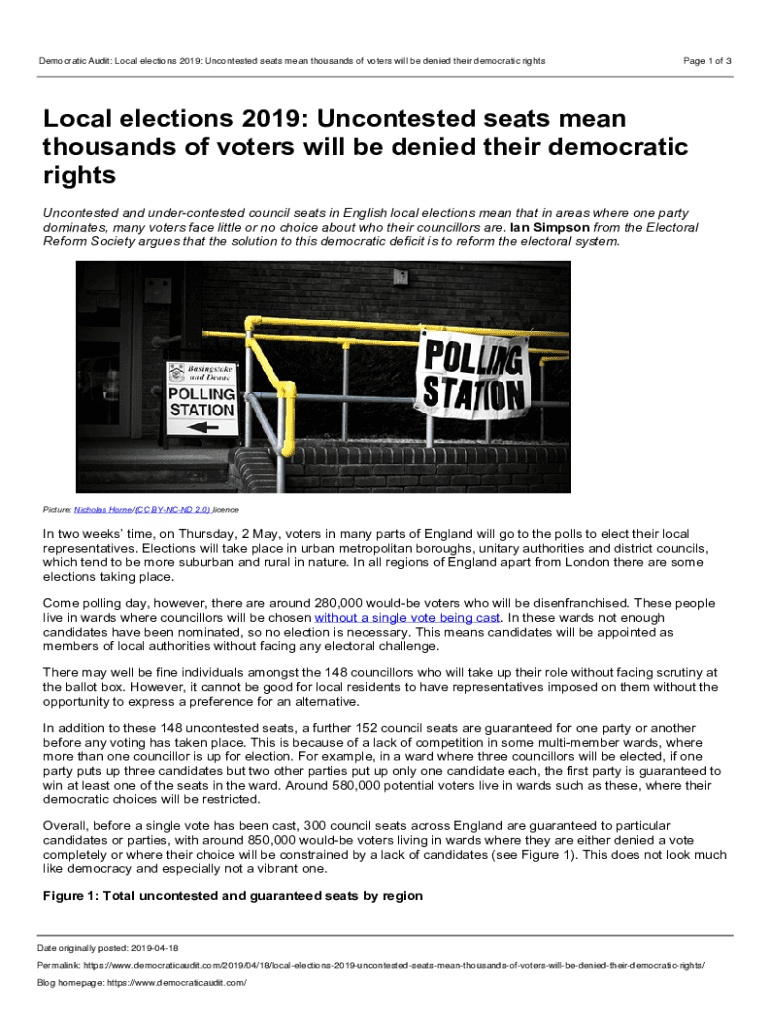 Democratic Audit: Local elections 2019: Uncontested seats mean thousands of voters will be denied their democratic rights

Page 1 of 3

Local elections 2019: Uncontested seats mean thousands of voters will be denied their democratic rights

Uncontested and under-contested council seats in English local elections mean that in areas where one party dominates, many voters face little or no choice about who their councillors are. Ian Simpson from the Electoral Reform Society argues that the solution to this democratic deficit is to reform the electoral system.

Basingstoke and Deane
POLLING STATION

POLLING STATION

Picture: Nicholas Horne/(CC BY-NC-ND 2.0) licence

In two weeks' time, on Thursday, 2 May, voters in many parts of England will go to the polls to elect their local representatives. Elections will take place in urban metropolitan boroughs, unitary authorities and district councils, which tend to be more suburban and rural in nature. In all regions of England apart from London there are some elections taking place.

Come polling day, however, there are around 280,000 would-be voters who will be disenfranchised. These people live in wards where councillors will be chosen without a single vote being cast. In these wards not enough candidates have been nominated, so no election is necessary. This means candidates will be appointed as members of local authorities without facing any electoral challenge.

There may well be fine individuals amongst the 148 councillors who will take up their role without facing scrutiny at the ballot box. However, it cannot be good for local residents to have representatives imposed on them without the opportunity to express a preference for an alternative.

In addition to these 148 uncontested seats, a further 152 council seats are guaranteed for one party or another before any voting has taken place. This is because of a lack of competition in some multi-member wards, where more than one councillor is up for election. For example, in a ward where three councillors will be elected, if one party puts up three candidates but two other parties put up only one candidate each, the first party is guaranteed to win at least one of the seats in the ward. Around 580,000 potential voters live in wards such as these, where their democratic choices will be restricted.

Overall, before a single vote has been cast, 300 council seats across England are guaranteed to particular candidates or parties, with around 850,000 would-be voters living in wards where they are either denied a vote completely or where their choice will be constrained by a lack of candidates (see Figure 1). This does not look much like democracy and especially not a vibrant one.

Figure 1: Total uncontested and guaranteed seats by region

Date originally posted: 2019-04-18

Permalink: https://www.democraticaudit.com/2019/04/18/local-elections-2019-uncontested-seats-mean-thousands-of-voters-will-be-denied-their-democratic-rights/

Blog homepage: https://www.democraticaudit.com/